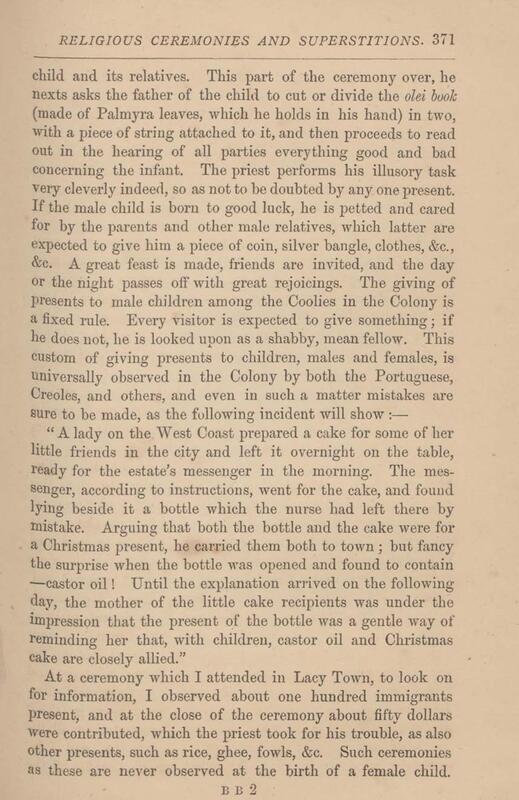 RELIGIOUS CEREMONIES AND SUPERSTITIONS. 371

child and its relatives. This part of the ceremony over, he nexts asks the father of the child to cut or divide the olei book (made of Palmyra leaves, which he holds in his hand) in two, with a piece of string attached to it, and then proceeds to read out in the hearing of all parties everything good and bad concerning the infant. The priest performs his illusory task very cleverly indeed, so as not to be doubted by any one present. If the male child is born to good luck, he is petted and cared for by the parents and other male relatives, which latter are expected to give him a piece of coin, silver bangle, clothes, &c., &c. A great feast is made, friends are invited, and the day or the night passes off with great rejoicings. The giving of presents to male children among the Coolies in the Colony is a fixed rule. Every visitor is expected to give something; if he does not, he is looked upon as a shabby, mean fellow. This custom of giving presents to children, males and females, is universally observed in the Colony by both the Portuguese, Creoles, and others, and even in such a matter mistakes are sure to be made, as the following incident will show :—

"A lady on the West Coast prepared a cake for some of her little friends in the city and left it overnight on the table, ready for the estate's messenger in the morning. The messenger, according to instructions, went for the cake, and found lying beside it a bottle which the nurse had left there by mistake. Arguing that both the bottle and the cake were for a Christmas present, he carried them both to town; but fancy the surprise when the bottle was opened and found to contain —castor oil! Until the explanation arrived on the following day, the mother of the little cake recipients was under the impression that the present of the bottle was a gentle way of reminding her that, with children, castor oil and Christmas cake are closely allied."

At a ceremony which I attended in Lacy Town, to look on for information, I observed about one hundred immigrants present, and at the close of the ceremony about fifty dollars were contributed, which the priest took for his trouble, as also other presents, such as rice, ghee, fowls, &c. Such ceremonies as these are never observed at the birth of a female child.

B B 2